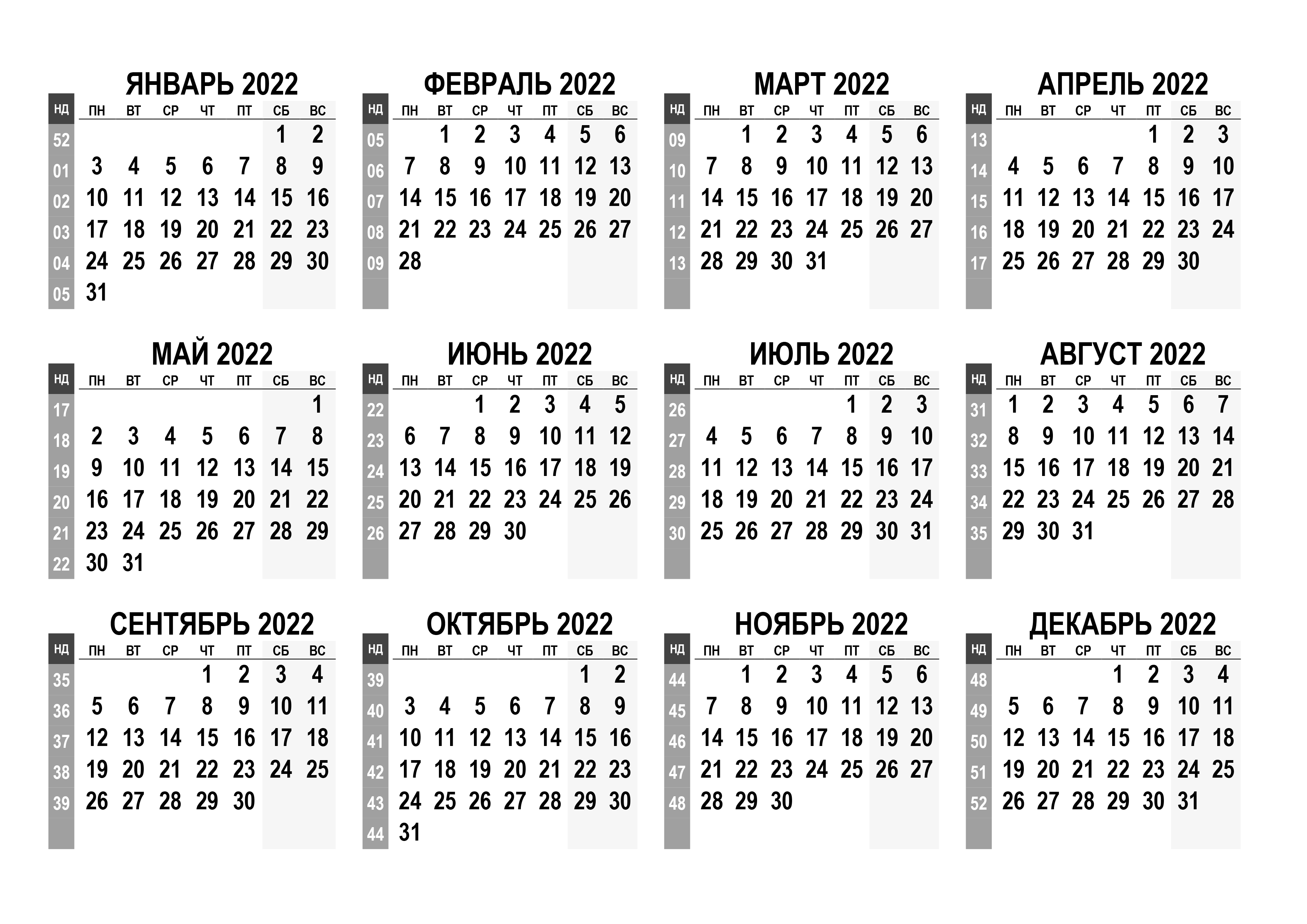 ЯНВАРЬ 2022

| НД | ПН | ВТ | СР | ЧТ | ПТ | СБ | ВС |
|---|---|---|---|---|---|---|---|
| 52 | | | | | | 1 | 2 |
| 01 | 3 | 4 | 5 | 6 | 7 | 8 | 9 |
| 02 | 10 | 11 | 12 | 13 | 14 | 15 | 16 |
| 03 | 17 | 18 | 19 | 20 | 21 | 22 | 23 |
| 04 | 24 | 25 | 26 | 27 | 28 | 29 | 30 |
| 05 | 31 | | | | | | |

ФЕВРАЛЬ 2022

| НД | ПН | ВТ | СР | ЧТ | ПТ | СБ | ВС |
|---|---|---|---|---|---|---|---|
| 05 | | 1 | 2 | 3 | 4 | 5 | 6 |
| 06 | 7 | 8 | 9 | 10 | 11 | 12 | 13 |
| 07 | 14 | 15 | 16 | 17 | 18 | 19 | 20 |
| 08 | 21 | 22 | 23 | 24 | 25 | 26 | 27 |
| 09 | 28 | | | | | | |

МАРТ 2022

| НД | ПН | ВТ | СР | ЧТ | ПТ | СБ | ВС |
|---|---|---|---|---|---|---|---|
| 09 | | 1 | 2 | 3 | 4 | 5 | 6 |
| 10 | 7 | 8 | 9 | 10 | 11 | 12 | 13 |
| 11 | 14 | 15 | 16 | 17 | 18 | 19 | 20 |
| 12 | 21 | 22 | 23 | 24 | 25 | 26 | 27 |
| 13 | 28 | 29 | 30 | 31 | | | |

АПРЕЛЬ 2022

| НД | ПН | ВТ | СР | ЧТ | ПТ | СБ | ВС |
|---|---|---|---|---|---|---|---|
| 13 | | | | | 1 | 2 | 3 |
| 14 | 4 | 5 | 6 | 7 | 8 | 9 | 10 |
| 15 | 11 | 12 | 13 | 14 | 15 | 16 | 17 |
| 16 | 18 | 19 | 20 | 21 | 22 | 23 | 24 |
| 17 | 25 | 26 | 27 | 28 | 29 | 30 | |

МАЙ 2022

| НД | ПН | ВТ | СР | ЧТ | ПТ | СБ | ВС |
|---|---|---|---|---|---|---|---|
| 17 | | | | | | | 1 |
| 18 | 2 | 3 | 4 | 5 | 6 | 7 | 8 |
| 19 | 9 | 10 | 11 | 12 | 13 | 14 | 15 |
| 20 | 16 | 17 | 18 | 19 | 20 | 21 | 22 |
| 21 | 23 | 24 | 25 | 26 | 27 | 28 | 29 |
| 22 | 30 | 31 | | | | | |

ИЮНЬ 2022

| НД | ПН | ВТ | СР | ЧТ | ПТ | СБ | ВС |
|---|---|---|---|---|---|---|---|
| 22 | | | 1 | 2 | 3 | 4 | 5 |
| 23 | 6 | 7 | 8 | 9 | 10 | 11 | 12 |
| 24 | 13 | 14 | 15 | 16 | 17 | 18 | 19 |
| 25 | 20 | 21 | 22 | 23 | 24 | 25 | 26 |
| 26 | 27 | 28 | 29 | 30 | | | |

ИЮЛЬ 2022

| НД | ПН | ВТ | СР | ЧТ | ПТ | СБ | ВС |
|---|---|---|---|---|---|---|---|
| 26 | | | | | 1 | 2 | 3 |
| 27 | 4 | 5 | 6 | 7 | 8 | 9 | 10 |
| 28 | 11 | 12 | 13 | 14 | 15 | 16 | 17 |
| 29 | 18 | 19 | 20 | 21 | 22 | 23 | 24 |
| 30 | 25 | 26 | 27 | 28 | 29 | 30 | 31 |

АВГУСТ 2022

| НД | ПН | ВТ | СР | ЧТ | ПТ | СБ | ВС |
|---|---|---|---|---|---|---|---|
| 31 | 1 | 2 | 3 | 4 | 5 | 6 | 7 |
| 32 | 8 | 9 | 10 | 11 | 12 | 13 | 14 |
| 33 | 15 | 16 | 17 | 18 | 19 | 20 | 21 |
| 34 | 22 | 23 | 24 | 25 | 26 | 27 | 28 |
| 35 | 29 | 30 | 31 | | | | |

СЕНТЯБРЬ 2022

| НД | ПН | ВТ | СР | ЧТ | ПТ | СБ | ВС |
|---|---|---|---|---|---|---|---|
| 35 | | | | 1 | 2 | 3 | 4 |
| 36 | 5 | 6 | 7 | 8 | 9 | 10 | 11 |
| 37 | 12 | 13 | 14 | 15 | 16 | 17 | 18 |
| 38 | 19 | 20 | 21 | 22 | 23 | 24 | 25 |
| 39 | 26 | 27 | 28 | 29 | 30 | | |

ОКТЯБРЬ 2022

| НД | ПН | ВТ | СР | ЧТ | ПТ | СБ | ВС |
|---|---|---|---|---|---|---|---|
| 39 | | | | | | 1 | 2 |
| 40 | 3 | 4 | 5 | 6 | 7 | 8 | 9 |
| 41 | 10 | 11 | 12 | 13 | 14 | 15 | 16 |
| 42 | 17 | 18 | 19 | 20 | 21 | 22 | 23 |
| 43 | 24 | 25 | 26 | 27 | 28 | 29 | 30 |
| 44 | 31 | | | | | | |

НОЯБРЬ 2022

| НД | ПН | ВТ | СР | ЧТ | ПТ | СБ | ВС |
|---|---|---|---|---|---|---|---|
| 44 | | 1 | 2 | 3 | 4 | 5 | 6 |
| 45 | 7 | 8 | 9 | 10 | 11 | 12 | 13 |
| 46 | 14 | 15 | 16 | 17 | 18 | 19 | 20 |
| 47 | 21 | 22 | 23 | 24 | 25 | 26 | 27 |
| 48 | 28 | 29 | 30 | | | | |

ДЕКАБРЬ 2022

| НД | ПН | ВТ | СР | ЧТ | ПТ | СБ | ВС |
|---|---|---|---|---|---|---|---|
| 48 | | | | 1 | 2 | 3 | 4 |
| 49 | 5 | 6 | 7 | 8 | 9 | 10 | 11 |
| 50 | 12 | 13 | 14 | 15 | 16 | 17 | 18 |
| 51 | 19 | 20 | 21 | 22 | 23 | 24 | 25 |
| 52 | 26 | 27 | 28 | 29 | 30 | 31 | |